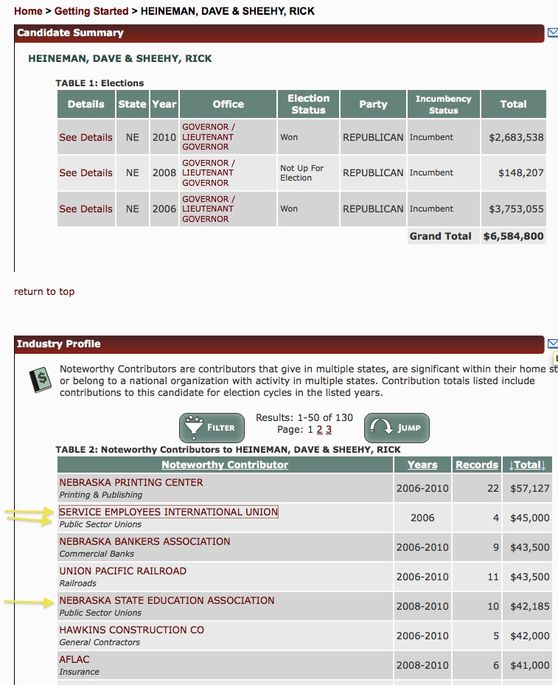 Home > Getting Started > HEINEMAN, DAVE & SHEEHY, RICK

Candidate Summary

HEINEMAN, DAVE & SHEEHY, RICK

TABLE 1: Elections

| Details | State | Year | Office | Election Status | Party | Incumbency Status | Total |
|---|---|---|---|---|---|---|---|
| See Details | NE | 2010 | GOVERNOR / LIEUTENANT GOVERNOR | Won | REPUBLICAN | Incumbent | $2,683,538 |
| See Details | NE | 2008 | GOVERNOR / LIEUTENANT GOVERNOR | Not Up For Election | REPUBLICAN | Incumbent | $148,207 |
| See Details | NE | 2006 | GOVERNOR / LIEUTENANT GOVERNOR | Won | REPUBLICAN | Incumbent | $3,753,055 |
| | | | | | | Grand Total | $6,584,800 |

return to top

Industry Profile

Noteworthy Contributors are contributors that give in multiple states, are significant within their home st or belong to a national organization with activity in multiple states. Contribution totals listed include contributions to this candidate for election cycles in the listed years.

FILTER Results: 1-50 of 130 Page: 1 2 3 JUMP

TABLE 2: Noteworthy Contributors to HEINEMAN, DAVE & SHEEHY, RICK

| Noteworthy Contributor | Years | Records | ↓Total↓ |
|---|---|---|---|
| NEBRASKA PRINTING CENTER Printing & Publishing | 2006-2010 | 22 | $57,127 |
| SERVICE EMPLOYEES INTERNATIONAL UNION Public Sector Unions | 2006 | 4 | $45,000 |
| NEBRASKA BANKERS ASSOCIATION Commercial Banks | 2006-2010 | 9 | $43,500 |
| UNION PACIFIC RAILROAD Railroads | 2006-2010 | 11 | $43,500 |
| NEBRASKA STATE EDUCATION ASSOCIATION Public Sector Unions | 2008-2010 | 10 | $42,185 |
| HAWKINS CONSTRUCTION CO General Contractors | 2006-2010 | 5 | $42,000 |
| AFLAC Insurance | 2008-2010 | 6 | $41,000 |